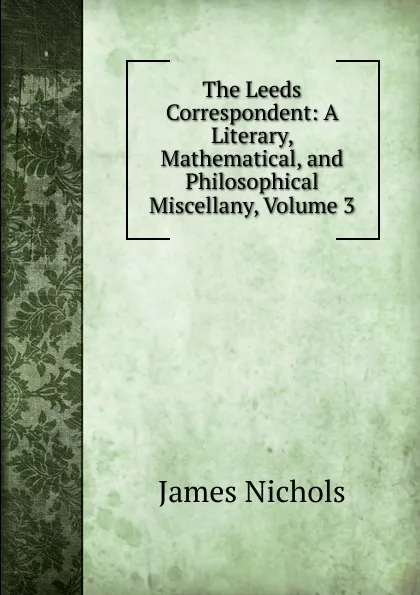 The Leeds Correspondent: A Literary, Mathematical, and Philosophical Miscellany, Volume 3

James Nichols